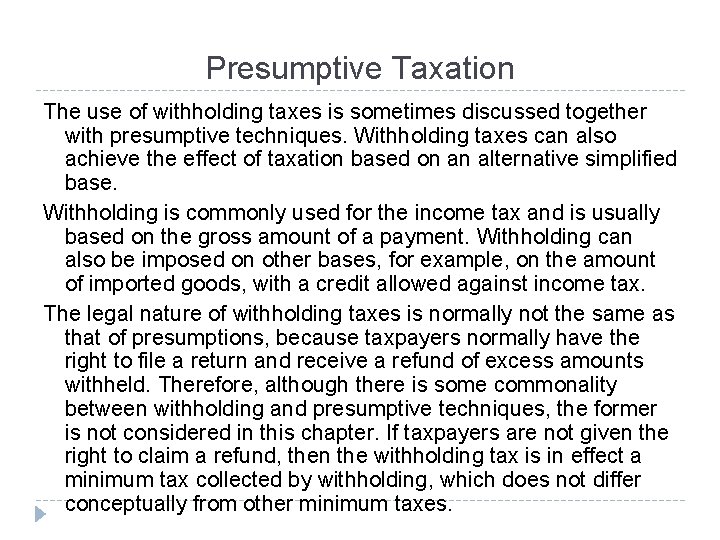 Presumptive Taxation

The use of withholding taxes is sometimes discussed together with presumptive techniques. Withholding taxes can also achieve the effect of taxation based on an alternative simplified base.

Withholding is commonly used for the income tax and is usually based on the gross amount of a payment. Withholding can also be imposed on other bases, for example, on the amount of imported goods, with a credit allowed against income tax.

The legal nature of withholding taxes is normally not the same as that of presumptions, because taxpayers normally have the right to file a return and receive a refund of excess amounts withheld. Therefore, although there is some commonality between withholding and presumptive techniques, the former is not considered in this chapter. If taxpayers are not given the right to claim a refund, then the withholding tax is in effect a minimum tax collected by withholding, which does not differ conceptually from other minimum taxes.